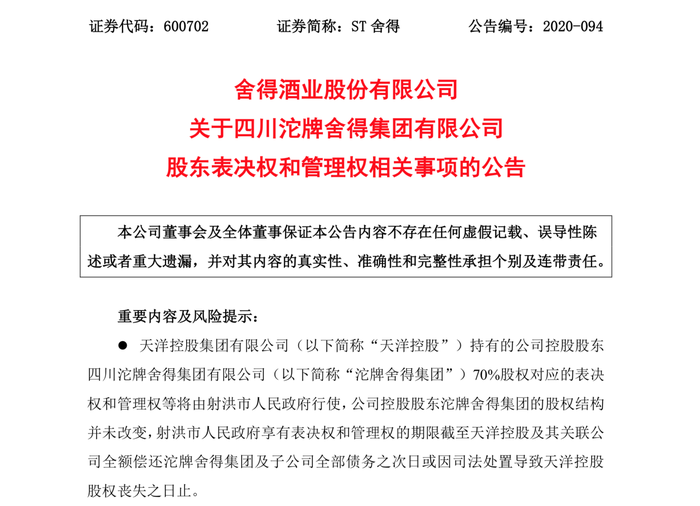 证券代码：600702　　　　证券简称：ST 舍得　　　　公告编号：2020-094

舍得酒业股份有限公司
关于四川沱牌舍得集团有限公司
股东表决权和管理权相关事项的公告

本公司董事会及全体董事保证本公告内容不存在任何虚假记载、误导性陈述或者重大遗漏，并对其内容的真实性、准确性和完整性承担个别及连带责任。

重要内容及风险提示：

● 天洋控股集团有限公司（以下简称“天洋控股”）持有的公司控股股东四川沱牌舍得集团有限公司（以下简称“沱牌舍得集团”）70%股权对应的表决权和管理权等将由射洪市人民政府行使，公司控股股东沱牌舍得集团的股权结构并未改变，射洪市人民政府享有表决权和管理权的期限截至天洋控股及其关联公司全额偿还沱牌舍得集团及子公司全部债务之次日或因司法处置导致天洋控股股权丧失之日止。